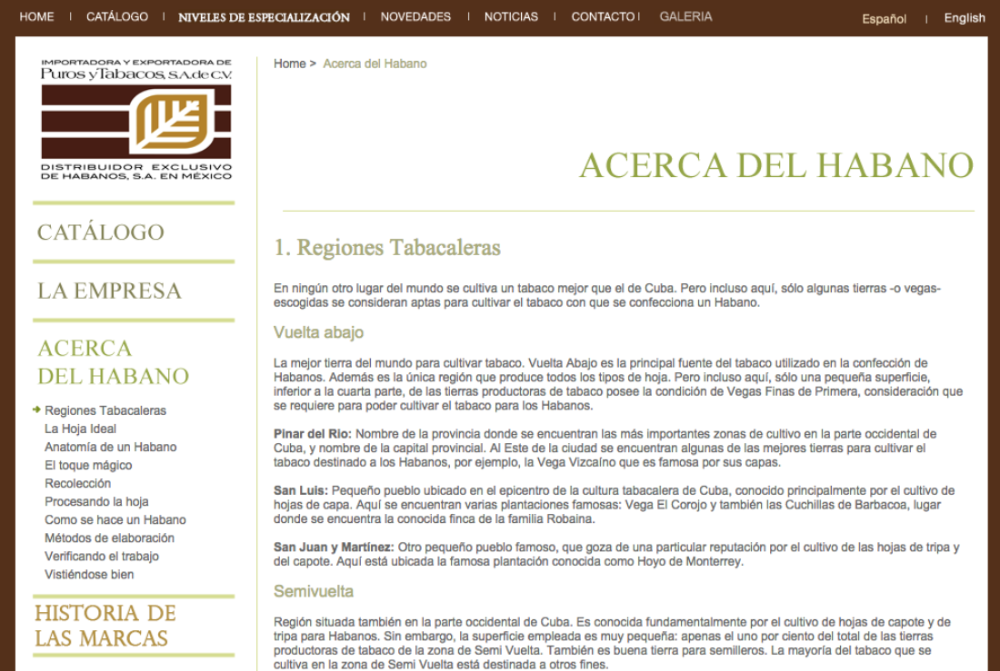 HOME | CATÁLOGO | NIVELES DE ESPECIALIZACIÓN | NOVEDADES | NOTICIAS | CONTACTO | GALERIA

Español | English

IMPORTADORA Y EXPORTADORA DE Puros y Tabacos, S.A. de C.V.

DISTRIBUIDOR EXCLUSIVO DE HABANOS, S.A. EN MÉXICO

CATÁLOGO

LA EMPRESA

ACERCA DEL HABANO

Regiones Tabacaleras
La Hoja Ideal
Anatomía de un Habano
El toque mágico
Recolección
Procesando la hoja
Como se hace un Habano
Métodos de elaboración
Verificando el trabajo
Vistiéndose bien

HISTORIA DE LAS MARCAS

Home > Acerca del Habano

ACERCA DEL HABANO

1. Regiones Tabacaleras

En ningún otro lugar del mundo se cultiva un tabaco mejor que el de Cuba. Pero incluso aquí, sólo algunas tierras -o vegas- escogidas se consideran aptas para cultivar el tabaco con que se confecciona un Habano.

Vuelta abajo

La mejor tierra del mundo para cultivar tabaco. Vuelta Abajo es la principal fuente del tabaco utilizado en la confección de Habanos. Además es la única región que produce todos los tipos de hoja. Pero incluso aquí, sólo una pequeña superficie, inferior a la cuarta parte, de las tierras productoras de tabaco posee la condición de Vegas Finas de Primera, consideración que se requiere para poder cultivar el tabaco para los Habanos.

Pinar del Rio: Nombre de la provincia donde se encuentran las más importantes zonas de cultivo en la parte occidental de Cuba, y nombre de la capital provincial. Al Este de la ciudad se encuentran algunas de las mejores tierras para cultivar el tabaco destinado a los Habanos, por ejemplo, la Vega Vizcaíno que es famosa por sus capas.

San Luis: Pequeño pueblo ubicado en el epicentro de la cultura tabacalera de Cuba, conocido principalmente por el cultivo de hojas de capa. Aquí se encuentran varias plantaciones famosas: Vega El Corojo y también las Cuchillas de Barbacoa, lugar donde se encuentra la conocida finca de la familia Robaina.

San Juan y Martínez: Otro pequeño pueblo famoso, que goza de una particular reputación por el cultivo de las hojas de tripa y del capote. Aquí está ubicada la famosa plantación conocida como Hoyo de Monterrey.

Semivuelta

Región situada también en la parte occidental de Cuba. Es conocida fundamentalmente por el cultivo de hojas de capote y de tripa para Habanos. Sin embargo, la superficie empleada es muy pequeña: apenas el uno por ciento del total de las tierras productoras de tabaco de la zona de Semi Vuelta. También es buena tierra para semilleros. La mayoría del tabaco que se cultiva en la zona de Semi Vuelta está destinada a otros fines.